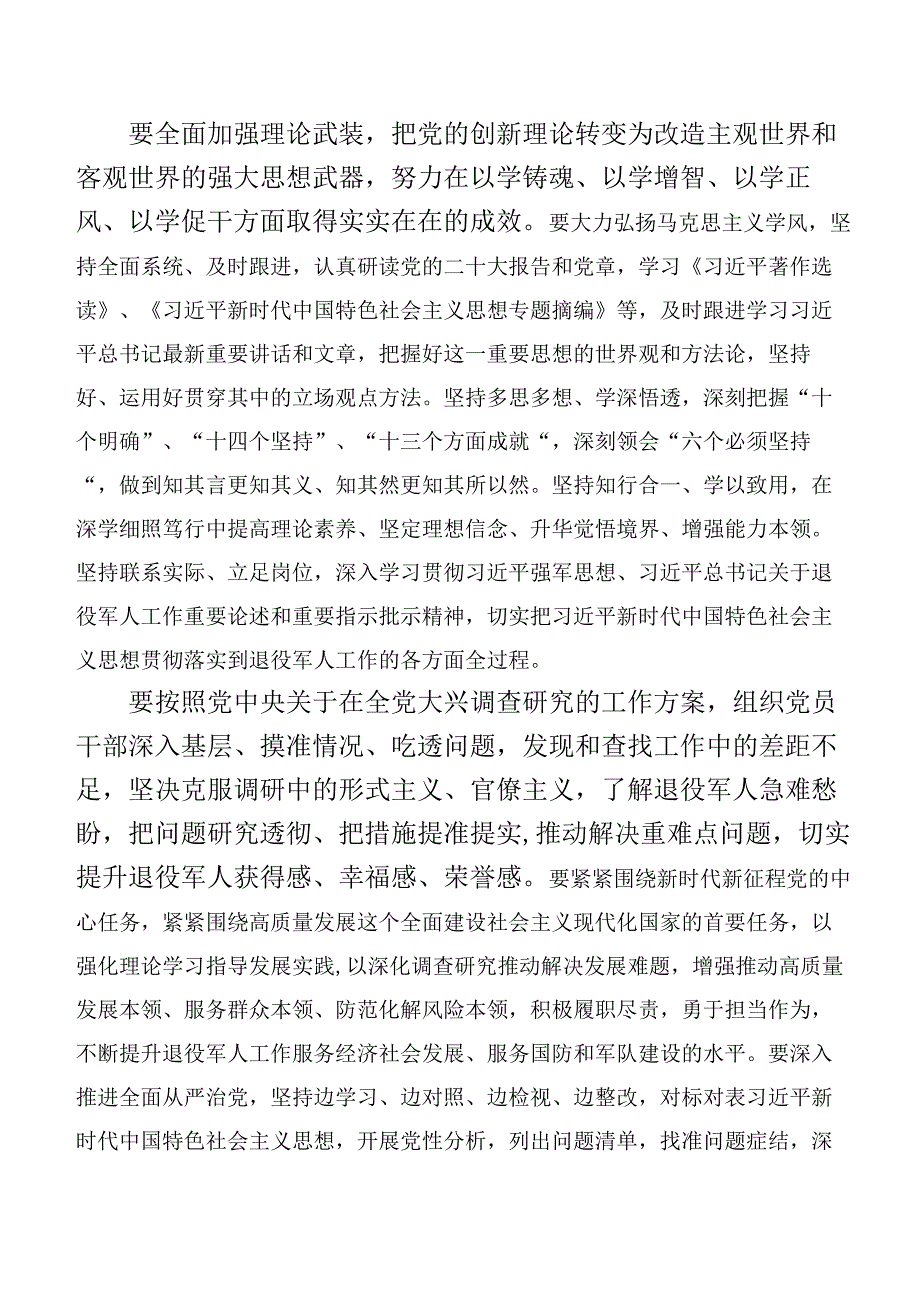 要全面加强理论武装，把党的创新理论转变为改造主观世界和客观世界的强大思想武器，努力在以学铸魂、以学增智、以学正风、以学促干方面取得实实在在的成效。要大力弘扬马克思主义学风，坚持全面系统、及时跟进，认真研读党的二十大报告和党章，学习《习近平著作选读》、《习近平新时代中国特色社会主义思想专题摘编》等，及时跟进学习习近平总书记最新重要讲话和文章，把握好这一重要思想的世界观和方法论，坚持好、运用好贯穿其中的立场观点方法。坚持多思多想、学深悟透，深刻把握“十个明确”、“十四个坚持”、“十三个方面成就“，深刻领会“六个必须坚持“，做到知其言更知其义、知其然更知其所以然。坚持知行合一、学以致用，在深学细照笃行中提高理论素养、坚定理想信念、升华觉悟境界、增强能力本领。坚持联系实际、立足岗位，深入学习贯彻习近平强军思想、习近平总书记关于退役军人工作重要论述和重要指示批示精神，切实把习近平新时代中国特色社会主义思想贯彻落实到退役军人工作的各方面全过程。

要按照党中央关于在全党大兴调查研究的工作方案，组织党员干部深入基层、摸准情况、吃透问题，发现和查找工作中的差距不足，坚决克服调研中的形式主义、官僚主义，了解退役军人急难愁盼，把问题研究透彻、把措施提准提实，推动解决重难点问题，切实提升退役军人获得感、幸福感、荣誉感。要紧紧围绕新时代新征程党的中心任务，紧紧围绕高质量发展这个全面建设社会主义现代化国家的首要任务，以强化理论学习指导发展实践，以深化调查研究推动解决发展难题，增强推动高质量发展本领、服务群众本领、防范化解风险本领，积极履职尽责，勇于担当作为，不断提升退役军人工作服务经济社会发展、服务国防和军队建设的水平。要深入推进全面从严治党，坚持边学习、边对照、边检视、边整改，对标对表习近平新时代中国特色社会主义思想，开展党性分析，列出问题清单，找准问题症结，深